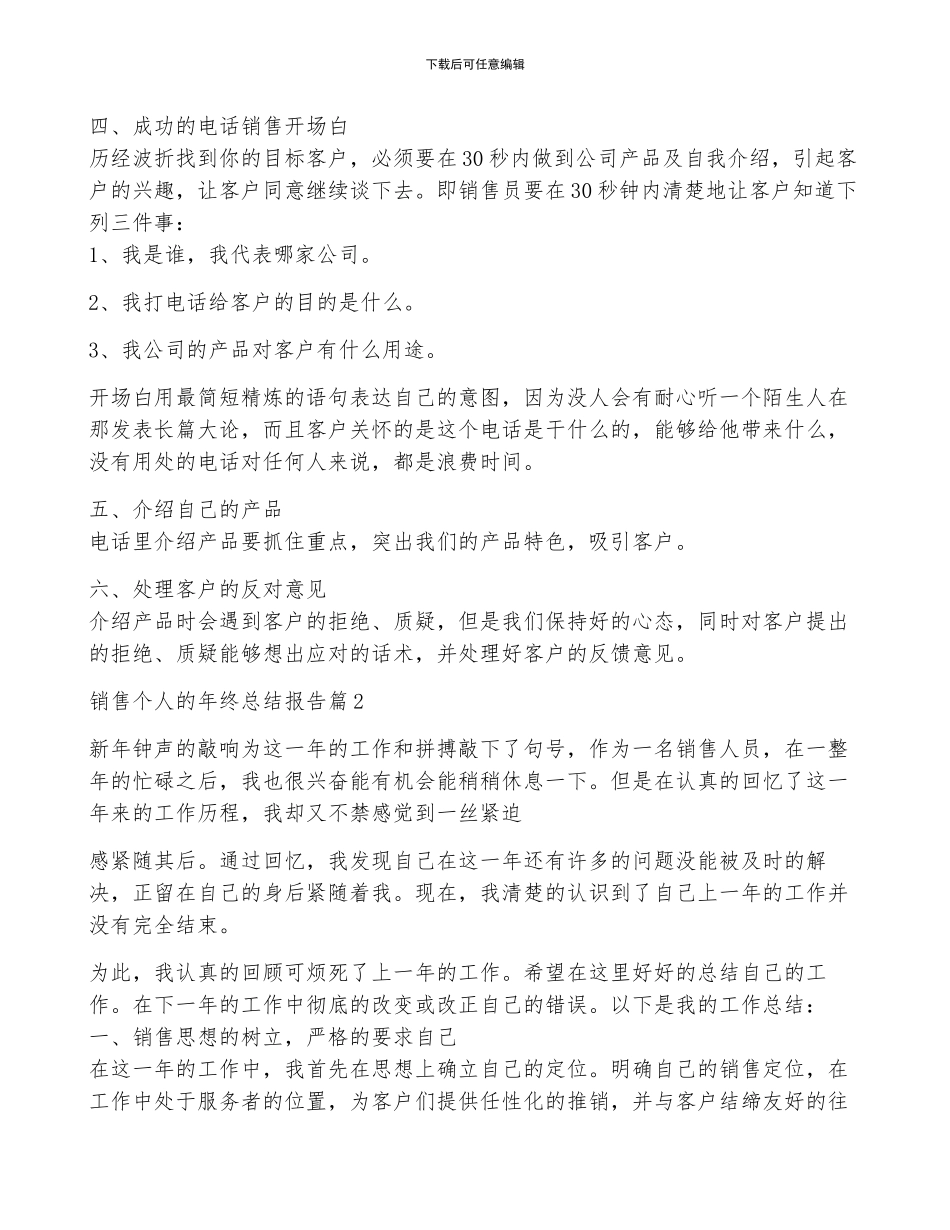 下载后可任意编辑

四、成功的电话销售开场白
历经波折找到你的目标客户，必须要在30秒内做到公司产品及自我介绍，引起客户的兴趣，让客户同意继续谈下去。即销售员要在30秒钟内清楚地让客户知道下列三件事：
1、我是谁，我代表哪家公司。

2、我打电话给客户的目的是什么。

3、我公司的产品对客户有什么用途。

开场白用最简短精炼的语句表达自己的意图，因为没人会有耐心听一个陌生人在那发表长篇大论，而且客户关怀的是这个电话是干什么的，能够给他带来什么，没有用处的电话对任何人来说，都是浪费时间。

五、介绍自己的产品
电话里介绍产品要抓住重点，突出我们的产品特色，吸引客户。

六、处理客户的反对意见
介绍产品时会遇到客户的拒绝、质疑，但是我们保持好的心态，同时对客户提出的拒绝、质疑能够想出应对的话术，并处理好客户的反馈意见。

销售个人的年终总结报告篇2

新年钟声的敲响为这一年的工作和拼搏敲下了句号，作为一名销售人员，在一整年的忙碌之后，我也很兴奋能有机会能稍稍休息一下。但是在认真的回忆了这一年来的工作历程，我却又不禁感觉到一丝紧迫

感紧随其后。通过回忆，我发现自己在这一年还有许多的问题没能被及时的解决，正留在自己的身后紧随着我。现在，我清楚的认识到了自己上一年的工作并没有完全结束。

为此，我认真的回顾可烦死了上一年的工作。希望在这里好好的总结自己的工作。在下一年的工作中彻底的改变或改正自己的错误。以下是我的工作总结：
一、销售思想的树立，严格的要求自己
在这一年的工作中，我首先在思想上确立自己的定位。明确自己的销售定位，在工作中处于服务者的位置，为客户们提供任性化的推销，并与客户结缔友好的往